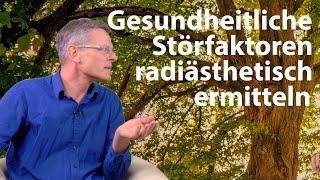 Gesundheitliche Störfaktoren radiästhetisch ermitteln